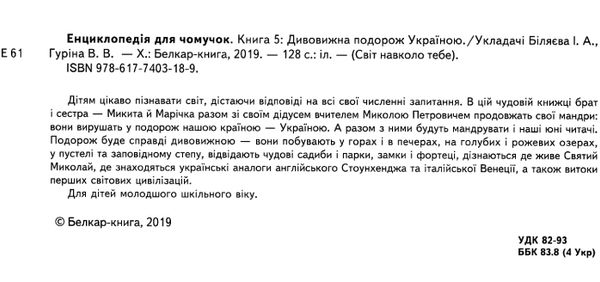 Е 61

Енциклопедія для чомучок. Книга 5: Дивовижна подорож Україною./Укладачі Біляєва І. А., Гуріна В. В. — Х.: Белкар-книга, 2019. — 128 с.: іл. — (Світ навколо тебе).
ISBN 978-617-7403-18-9.

Дітям цікаво пізнавати світ, дістаючи відповіді на всі свої численні запитання. В цій чудовій книжці брат і сестра — Микита й Марічка разом зі своїм дідусем вчителем Миколою Петровичем продовжать свої мандри: вони вирушать у подорож нашою країною — Україною. А разом з ними будуть мандрувати і наші юні читачі. Подорож буде справді дивовижною — вони побувають у горах і в печерах, на голубих і рожевих озерах, у пустелі та заповідному степу, відвідають чудові садиби і парки, замки і фортеці, дізнаються де живе Святий Миколай, де знаходяться українські аналоги англійського Стоунхенджа та італійської Венеції, а також витоки перших світових цивілізацій.

Для дітей молодшого шкільного віку.

© Белкар-книга, 2019

УДК 82-93
ББК 83.8 (4 Укр)